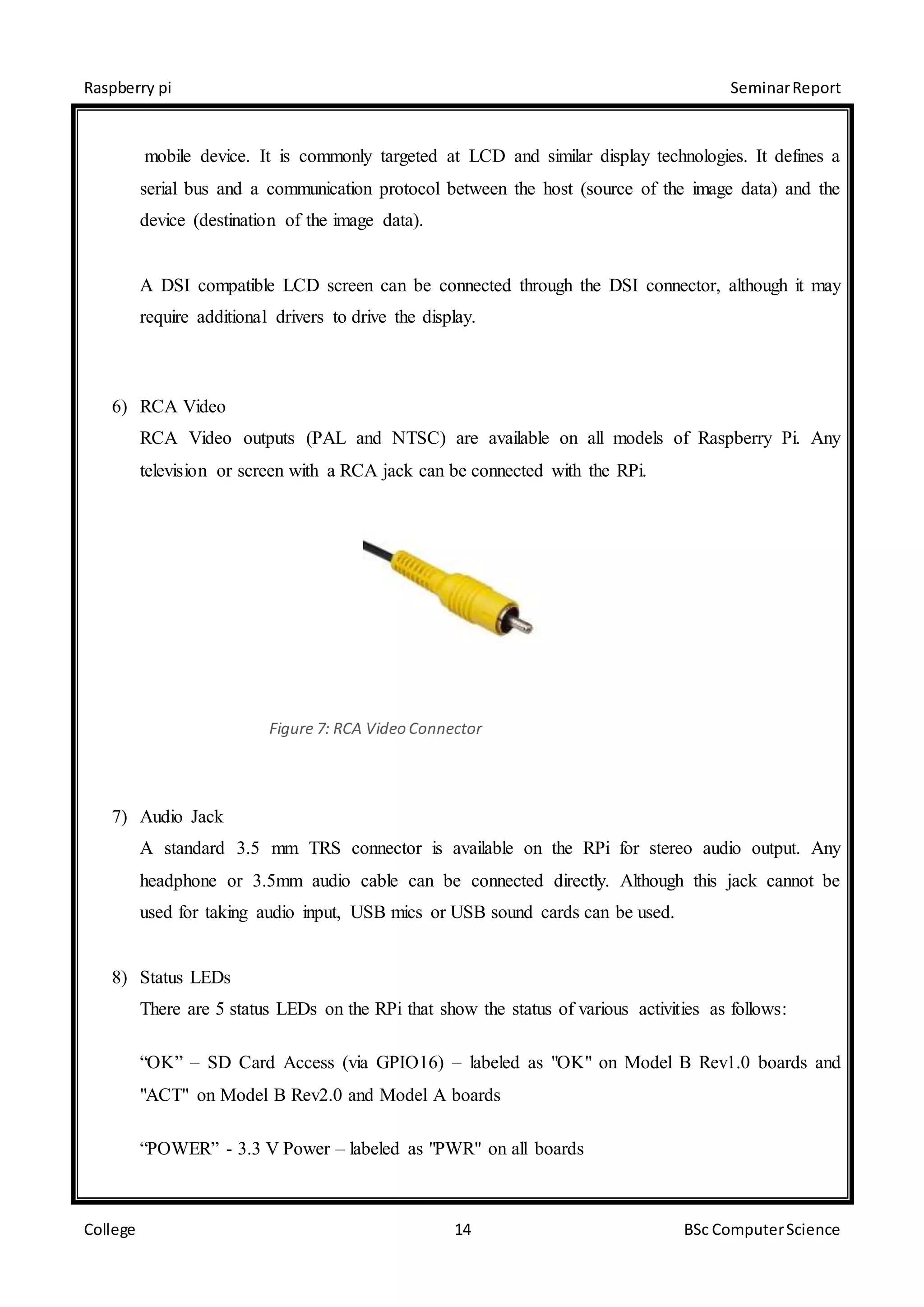 Raspberry pi Seminar Report

mobile device. It is commonly targeted at LCD and similar display technologies. It defines a serial bus and a communication protocol between the host (source of the image data) and the device (destination of the image data).

A DSI compatible LCD screen can be connected through the DSI connector, although it may require additional drivers to drive the display.

6) RCA Video
RCA Video outputs (PAL and NTSC) are available on all models of Raspberry Pi. Any television or screen with a RCA jack can be connected with the RPi.

Figure 7: RCA Video Connector

7) Audio Jack
A standard 3.5 mm TRS connector is available on the RPi for stereo audio output. Any headphone or 3.5mm audio cable can be connected directly. Although this jack cannot be used for taking audio input, USB mics or USB sound cards can be used.

8) Status LEDs
There are 5 status LEDs on the RPi that show the status of various activities as follows:

“OK” – SD Card Access (via GPIO16) – labeled as "OK" on Model B Rev1.0 boards and "ACT" on Model B Rev2.0 and Model A boards

“POWER” - 3.3 V Power – labeled as "PWR" on all boards

College 14 BSc Computer Science